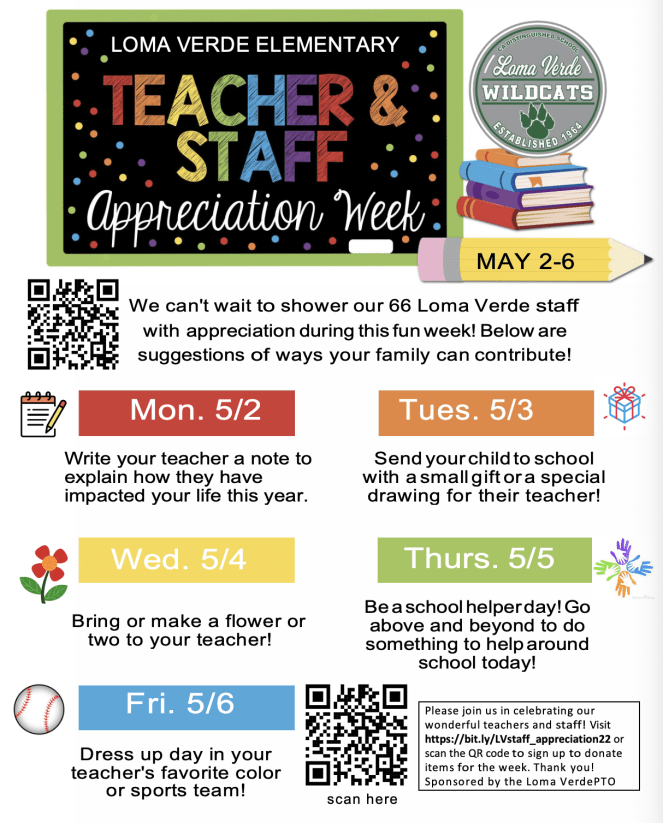 LOMA VERDE ELEMENTARY

TEACHER & STAFF

Appreciation Week

CA DISTINGUISHED SCHOOL

Loma Verde

WILDCATS

ESTABLISHED 1964

MAY 2-6

We can't wait to shower our 66 Loma Verde staff with appreciation during this fun week! Below are suggestions of ways your family can contribute!

Mon. 5/2

Write your teacher a note to explain how they have impacted your life this year.

Tues. 5/3

Send your child to school with a small gift or a special drawing for their teacher!

Wed. 5/4

Bring or make a flower or two to your teacher!

Thurs. 5/5

Be a school helper day! Go above and beyond to do something to help around school today!

Fri. 5/6

Dress up day in your teacher's favorite color or sports team!

scan here

Please join us in celebrating our wonderful teachers and staff! Visit https://bit.ly/LVstaff_appreciation22 or scan the QR code to sign up to donate items for the week. Thank you! Sponsored by the Loma VerdePTO